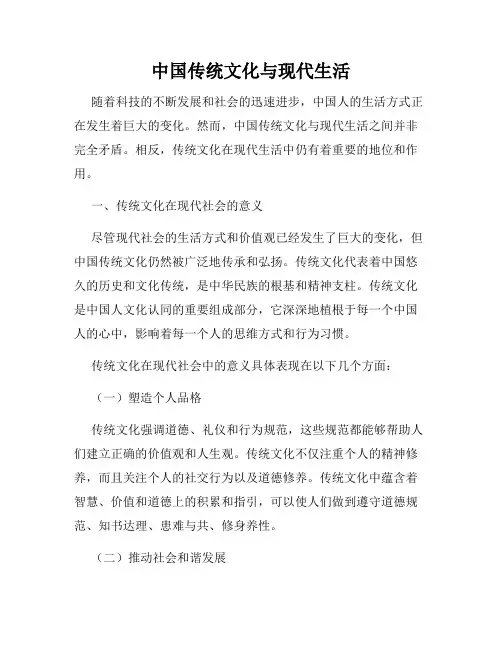 中国传统文化与现代生活

随着科技的不断发展和社会的迅速进步，中国人的生活方式正在发生着巨大的变化。然而，中国传统文化与现代生活之间并非完全矛盾。相反，传统文化在现代生活中仍有着重要的地位和作用。

一、传统文化在现代社会的意义

尽管现代社会的生活方式和价值观已经发生了巨大的变化，但中国传统文化仍然被广泛地传承和弘扬。传统文化代表着中国悠久的历史和文化传统，是中华民族的根基和精神支柱。传统文化是中国人文化认同的重要组成部分，它深深地植根于每一个中国人的心中，影响着每一个人的思维方式和行为习惯。

传统文化在现代社会中的意义具体表现在以下几个方面：

（一）塑造个人品格

传统文化强调道德、礼仪和行为规范，这些规范都能够帮助人们建立正确的价值观和人生观。传统文化不仅注重个人的精神修养，而且关注个人的社交行为以及道德修养。传统文化中蕴含着智慧、价值和道德上的积累和指引，可以使人们做到遵守道德规范、知书达理、患难与共、修身养性。

（二）推动社会和谐发展